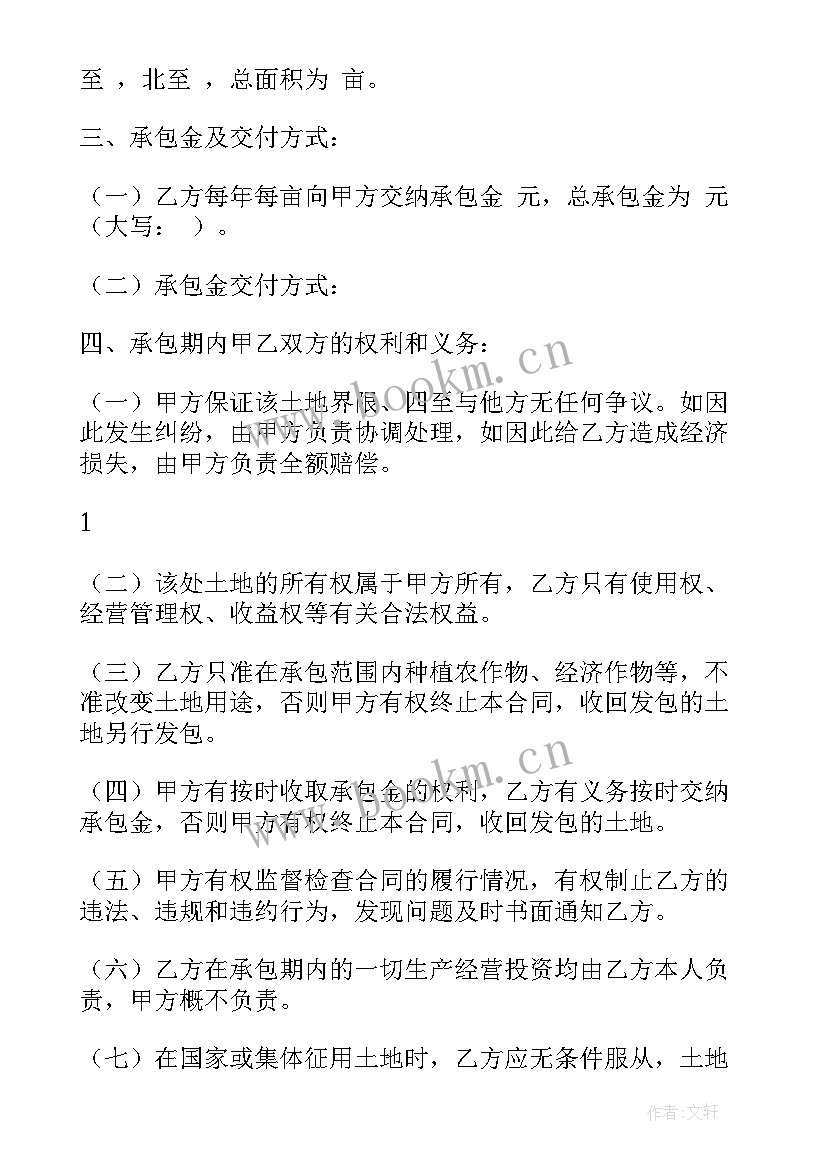 至 ，北至 ，总面积为 亩。

三、承包金及交付方式：

（一）乙方每年每亩向甲方交纳承包金 元，总承包金为 元（大写： ）。

（二）承包金交付方式：

四、承包期内甲乙双方的权利和义务：

（一）甲方保证该土地界限、四至与他方无任何争议。如因此发生纠纷，由甲方负责协调处理，如因此给乙方造成经济损失，由甲方负责全额赔偿。

1

（二）该处土地的所有权属于甲方所有，乙方只有使用权、经营管理权、收益权等有关合法权益。

（三）乙方只准在承包范围内种植农作物、经济作物等，不准改变土地用途，否则甲方有权终止本合同，收回发包的土地另行发包。

（四）甲方有按时收取承包金的权利，乙方有义务按时交纳承包金，否则甲方有权终止本合同，收回发包的土地。

（五）甲方有权监督检查合同的履行情况，有权制止乙方的违法、违规和违约行为，发现问题及时书面通知乙方。

（六）乙方在承包期内的一切生产经营投资均由乙方本人负责，甲方概不负责。

（七）在国家或集体征用土地时，乙方应无条件服从，土地

www.bookm.cn

www.bookm.cn

作者：文轩